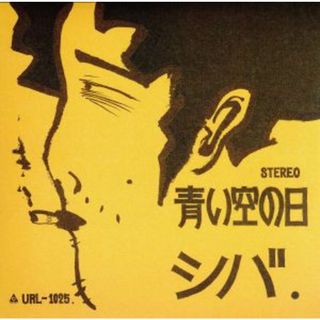 STEREO

青い空の日

シバ.

URL-1025.